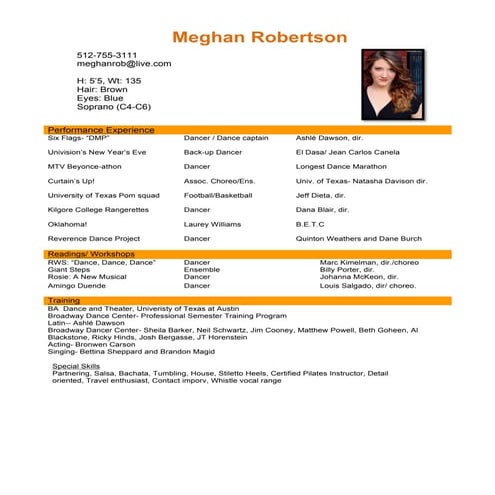 Meghan Robertson

512-755-3111
meghanrob@live.com

H: 5'5, Wt: 135
Hair: Brown
Eyes: Blue
Soprano (C4-C6)

Performance Experience

| | | |
|---|---|---|
| Six Flags- "DMP" | Dancer / Dance captain | Ashlé Dawson, dir. |
| Univision's New Year's Eve | Back-up Dancer | El Dasa/ Jean Carlos Canela |
| MTV Beyonce-athon | Dancer | Longest Dance Marathon |
| Curtain's Up! | Assoc. Choreo/Ens. | Univ. of Texas- Natasha Davison dir. |
| University of Texas Pom squad | Football/Basketball | Jeff Dieta, dir. |
| Kilgore College Rangerettes | Dancer | Dana Blair, dir. |
| Oklahoma! | Laurey Williams | B.E.T.C |
| Reverence Dance Project | Dancer | Quinton Weathers and Dane Burch |

Readings/ Workshops

| | | |
|---|---|---|
| RWS: "Dance, Dance, Dance" | Dancer | Marc Kimelman, dir./choreo |
| Giant Steps | Ensemble | Billy Porter, dir. |
| Rosie: A New Musical | Dancer | Johanna McKeon, dir. |
| Amingo Duende | Dancer | Louis Salgado, dir/ choreo. |

Training
BA Dance and Theater, Univeristy of Texas at Austin
Broadway Dance Center- Professional Semester Training Program
Latin-- Ashlé Dawson
Broadway Dancer Center- Sheila Barker, Neil Schwartz, Jim Cooney, Matthew Powell, Beth Goheen, Al Blackstone, Ricky Hinds, Josh Bergasse, JT Horenstein
Acting- Bronwen Carson
Singing- Bettina Sheppard and Brandon Magid

Special Skills
Partnering, Salsa, Bachata, Tumbling, House, Stiletto Heels, Certified Pilates Instructor, Detail oriented, Travel enthusiast, Contact imporv, Whistle vocal range